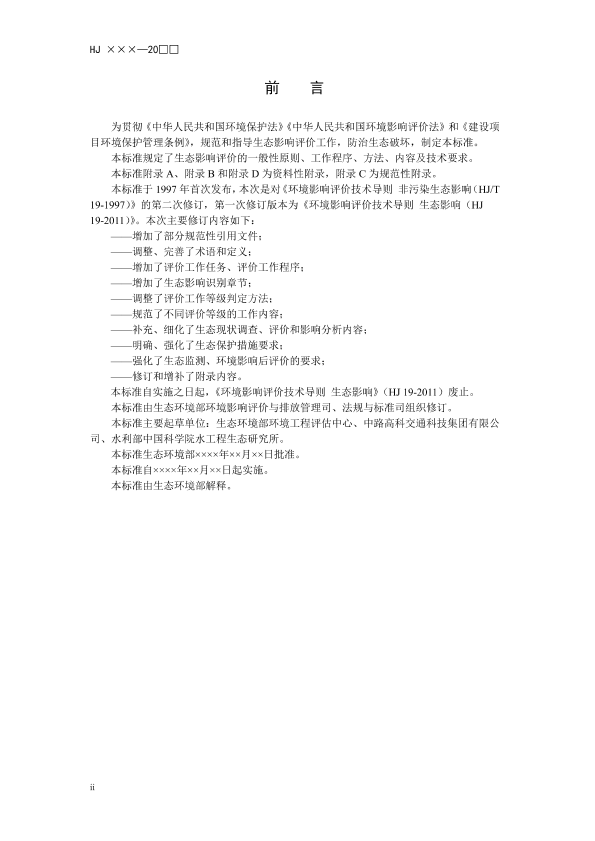 HJ ×××—20□□

前　言

为贯彻《中华人民共和国环境保护法》《中华人民共和国环境影响评价法》和《建设项目环境保护管理条例》，规范和指导生态影响评价工作，防治生态破坏，制定本标准。

本标准规定了生态影响评价的一般性原则、工作程序、方法、内容及技术要求。

本标准附录 A、附录 B 和附录 D 为资料性附录，附录 C 为规范性附录。

本标准于 1997 年首次发布，本次是对《环境影响评价技术导则 非污染生态影响（HJ/T 19-1997）》的第二次修订，第一次修订版本为《环境影响评价技术导则 生态影响（HJ 19-2011）》。本次主要修订内容如下：

——增加了部分规范性引用文件；

——调整、完善了术语和定义；

——增加了评价工作任务、评价工作程序；

——增加了生态影响识别章节；

——调整了评价工作等级判定方法；

——规范了不同评价等级的工作内容；

——补充、细化了生态现状调查、评价和影响分析内容；

——明确、强化了生态保护措施要求；

——强化了生态监测、环境影响后评价的要求；

——修订和增补了附录内容。

本标准自实施之日起，《环境影响评价技术导则 生态影响》（HJ 19-2011）废止。

本标准由生态环境部环境影响评价与排放管理司、法规与标准司组织修订。

本标准主要起草单位：生态环境部环境工程评估中心、中路高科交通科技集团有限公司、水利部中国科学院水工程生态研究所。

本标准生态环境部××××年××月××日批准。

本标准自××××年××月××日起实施。

本标准由生态环境部解释。

ii